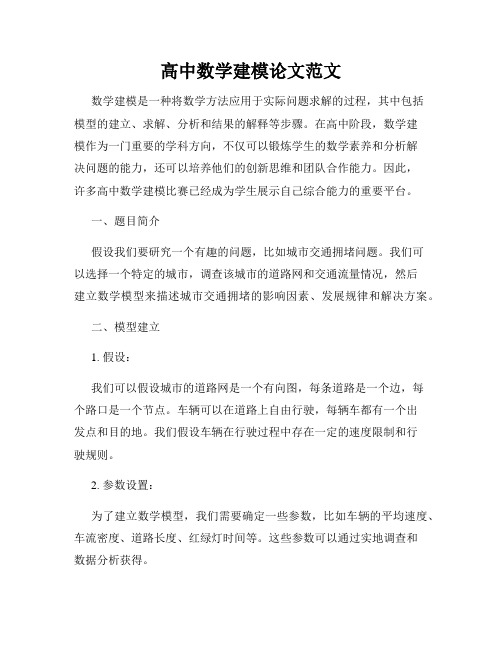 高中数学建模论文范文

数学建模是一种将数学方法应用于实际问题求解的过程，其中包括模型的建立、求解、分析和结果的解释等步骤。在高中阶段，数学建模作为一门重要的学科方向，不仅可以锻炼学生的数学素养和分析解决问题的能力，还可以培养他们的创新思维和团队合作能力。因此，许多高中数学建模比赛已经成为学生展示自己综合能力的重要平台。

一、题目简介

假设我们要研究一个有趣的问题，比如城市交通拥堵问题。我们可以选择一个特定的城市，调查该城市的道路网和交通流量情况，然后建立数学模型来描述城市交通拥堵的影响因素、发展规律和解决方案。

二、模型建立

1. 假设：

我们可以假设城市的道路网是一个有向图，每条道路是一个边，每个路口是一个节点。车辆可以在道路上自由行驶，每辆车都有一个出发点和目的地。我们假设车辆在行驶过程中存在一定的速度限制和行驶规则。

2. 参数设置：

为了建立数学模型，我们需要确定一些参数，比如车辆的平均速度、车流密度、道路长度、红绿灯时间等。这些参数可以通过实地调查和数据分析获得。